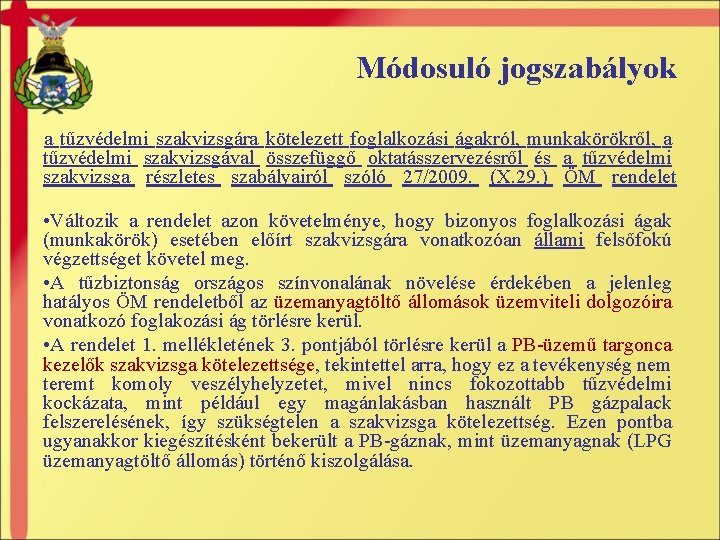 Módosuló jogszabályok

a tűzvédelmi szakvizsgára kötelezett foglalkozási ágakról, munkakörökről, a tűzvédelmi szakvizsgával összefüggő oktatásszervezésről és a tűzvédelmi szakvizsga részletes szabályairól szóló 27/2009. (X.29.) ÖM rendelet

•Változik a rendelet azon követelménye, hogy bizonyos foglalkozási ágak (munkakörök) esetében előírt szakvizsgára vonatkozóan állami felsőfokú végzettséget követel meg.

•A tűzbiztonság országos színvonalának növelése érdekében a jelenleg hatályos ÖM rendeletből az üzemanyagtöltő állomások üzemviteli dolgozóira vonatkozó foglakozási ág törlésre kerül.

•A rendelet 1. mellékletének 3. pontjából törlésre kerül a PB-üzemű targonca kezelők szakvizsga kötelezettsége, tekintettel arra, hogy ez a tevékenység nem teremt komoly veszélyhelyzetet, mivel nincs fokozottabb tűzvédelmi kockázata, mint például egy magánlakásban használt PB gázpalack felszerelésének, így szükségtelen a szakvizsga kötelezettség. Ezen pontba ugyanakkor kiegészítésként bekerült a PB-gáznak, mint üzemanyagnak (LPG üzemanyagtöltő állomás) történő kiszolgálása.